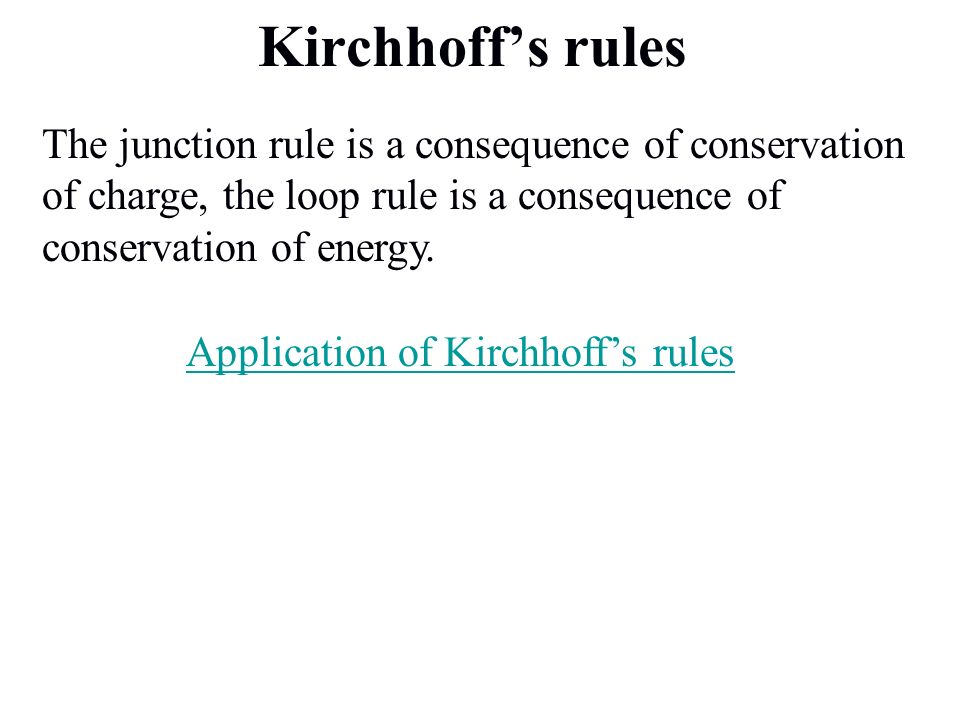 Kirchhoff’s rules

The junction rule is a consequence of conservation of charge, the loop rule is a consequence of conservation of energy.

Application of Kirchhoff’s rules